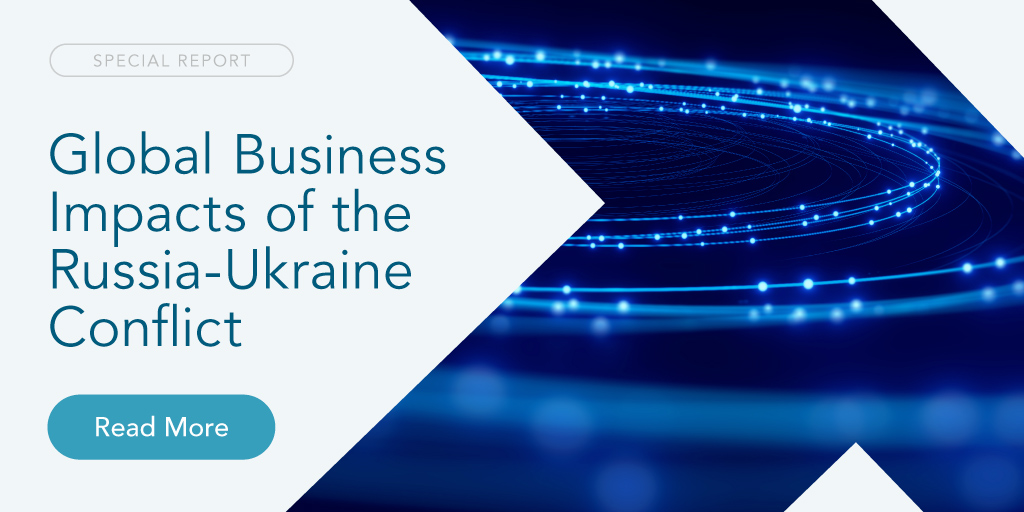 SPECIAL REPORT

Global Business Impacts of the Russia-Ukraine Conflict

Read More